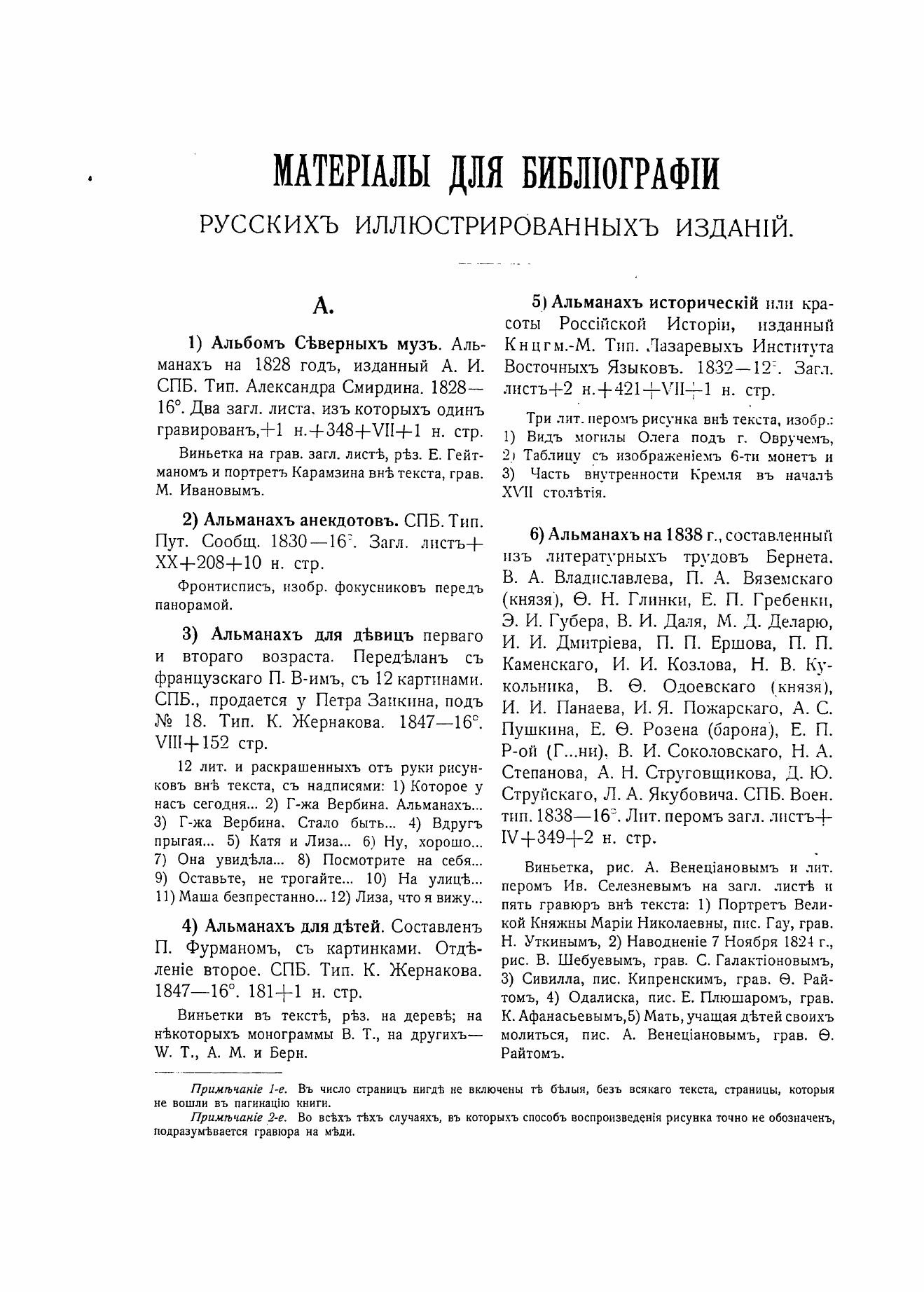 МАТЕРІАЛЫ ДЛЯ БИБЛІОГРАФІИ

РУССКИХЪ ИЛЛЮСТРИРОВАННЫХЪ ИЗДАНІЙ.

А.

1) Альбомъ Сѣверныхъ музъ. Альманахъ на 1828 годъ, изданный А. И. СПБ. Тип. Александра Смирдина. 1828—16°. Два загл. листа, изъ которыхъ одинъ гравированъ,+1 н.+348+VII+1 н. стр.

Виньетка на грав. загл. листѣ, рѣз. Е. Гейтманомъ и портретъ Карамзина внѣ текста, грав. М. Ивановымъ.

2) Альманахъ анекдотовъ. СПБ. Тип. Пут. Сообщ. 1830—16°. Загл. листъ+XX+208+10 н. стр.

Фронтисписъ, изобр. фокусниковъ передъ панорамой.

3) Альманахъ для дѣвицъ перваго и втораго возраста. Передѣланъ съ французскаго П. В-имъ, съ 12 картинами. СПБ., продается у Петра Заикина, подъ № 18. Тип. К. Жернакова. 1847—16°. VIII+152 стр.

12 лит. и раскрашенныхъ отъ руки рисунковъ внѣ текста, съ надписями: 1) Которое у насъ сегодня... 2) Г-жа Вербина. Альманахъ... 3) Г-жа Вербина. Стало быть... 4) Вдругъ прыгая... 5) Катя и Лиза... 6) Ну, хорошо... 7) Она увидѣла... 8) Посмотрите на себя... 9) Оставьте, не трогайте... 10) На улицѣ... 11) Маша безпрестанно... 12) Лиза, что я вижу...

4) Альманахъ для дѣтей. Составленъ П. Фурманомъ, съ картинками. Отдѣленіе второе. СПБ. Тип. К. Жернакова. 1847—16°. 181+1 н. стр.

Виньетки въ текстѣ, рѣз. на деревѣ; на нѣкоторыхъ монограммы В. Т., на другихъ—W. Т., А. М. и Берн.

5) Альманахъ историческій или красоты Россійской Исторіи, изданный Кнцгм.-М. Тип. Лазаревыхъ Института Восточныхъ Языковъ. 1832—12°. Загл. листъ+2 н.+421+VII+1 н. стр.

Три лит. перомъ рисунка внѣ текста, изобр.: 1) Видъ могилы Олега подъ г. Овручемъ, 2) Таблицу съ изображеніемъ 6-ти монетъ и 3) Часть внутренности Кремля въ началѣ XVII столѣтія.

6) Альманахъ на 1838 г., составленный изъ литературныхъ трудовъ Бернета, В. А. Владиславлева, П. А. Вяземскаго (князя), Ѳ. Н. Глинки, Е. П. Гребенки, Э. И. Губера, В. И. Даля, М. Д. Деларю, И. И. Дмитріева, П. П. Ершова, П. П. Каменскаго, И. И. Козлова, Н. В. Кукольника, В. Ѳ. Одоевскаго (князя), И. И. Панаева, И. Я. Пожарскаго, А. С. Пушкина, Е. Ѳ. Розена (барона), Е. П. Р-ой (Г...ни), В. И. Соколовскаго, Н. А. Степанова, А. Н. Струговщикова, Д. Ю. Струйскаго, Л. А. Якубовича. СПБ. Воен. тип. 1838—16°. Лит. перомъ загл. листъ+IV+349+2 н. стр.

Виньетка, рис. А. Венеціановымъ и лит. перомъ Ив. Селезневымъ на загл. листѣ и пять гравюръ внѣ текста: 1) Портретъ Великой Княжны Маріи Николаевны, пис. Гау, грав. Н. Уткинымъ, 2) Наводненіе 7 Ноября 1824 г., рис. В. Шебуевымъ, грав. С. Галактіоновымъ, 3) Сивилла, пис. Кипренскимъ, грав. Ѳ. Райтомъ, 4) Одалиска, пис. Е. Плюшаромъ, грав. К. Афанасьевымъ, 5) Мать, учащая дѣтей своихъ молиться, пис. А. Венеціановымъ, грав. Ѳ. Райтомъ.

Примѣчаніе 1-е. Въ число страницъ нигдѣ не включены тѣ бѣлыя, безъ всякаго текста, страницы, которыя не вошли въ пагинацію книги.

Примѣчаніе 2-е. Во всѣхъ тѣхъ случаяхъ, въ которыхъ способъ воспроизведенія рисунка точно не обозначенъ, подразумѣвается гравюра на мѣди.